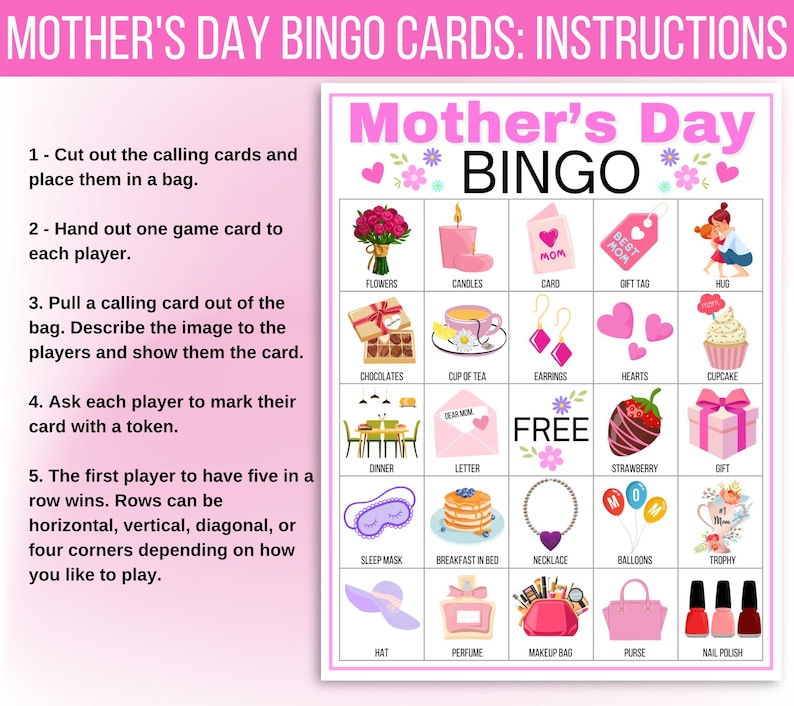 MOTHER'S DAY BINGO CARDS: INSTRUCTIONS

1 - Cut out the calling cards and place them in a bag.

2 - Hand out one game card to each player.

3. Pull a calling card out of the bag. Describe the image to the players and show them the card.

4. Ask each player to mark their card with a token.

5. The first player to have five in a row wins. Rows can be horizontal, vertical, diagonal, or four corners depending on how you like to play.

Mother's Day
BINGO

| | | | | |
|---|---|---|---|---|
| FLOWERS | CANDLES | MOM CARD | BEST MOM GIFT TAG | HUG |
| CHOCOLATES | CUP OF TEA | EARRINGS | HEARTS | mom CUPCAKE |
| DINNER | DEAR MOM, LETTER | FREE | STRAWBERRY | GIFT |
| SLEEP MASK | BREAKFAST IN BED | NECKLACE | M O M BALLOONS | #1 Mom TROPHY |
| HAT | PERFUME | MAKEUP BAG | PURSE | NAIL POLISH |